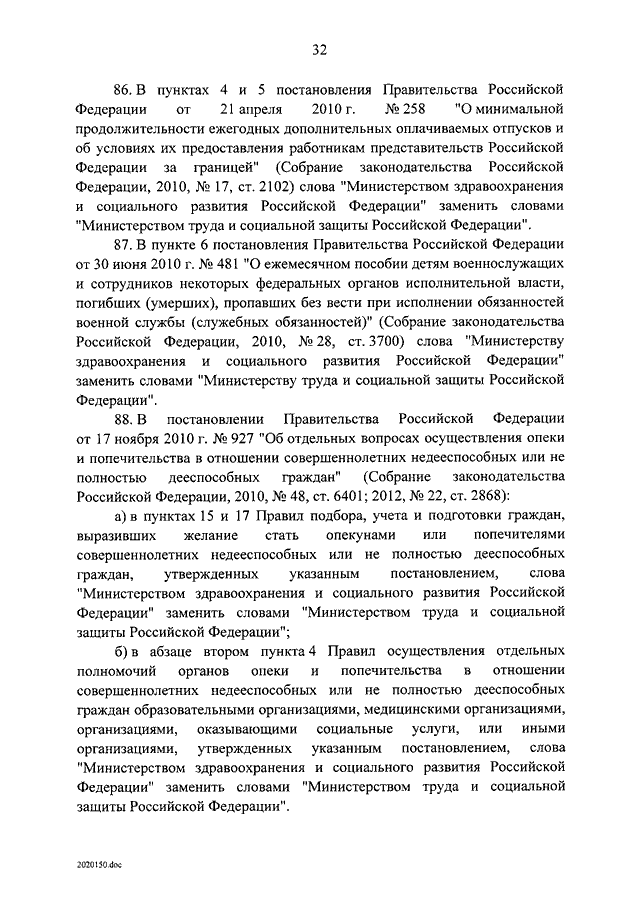 32

86. В пунктах 4 и 5 постановления Правительства Российской Федерации от 21 апреля 2010 г. № 258 "О минимальной продолжительности ежегодных дополнительных оплачиваемых отпусков и об условиях их предоставления работникам представительств Российской Федерации за границей" (Собрание законодательства Российской Федерации, 2010, № 17, ст. 2102) слова "Министерством здравоохранения и социального развития Российской Федерации" заменить словами "Министерством труда и социальной защиты Российской Федерации".

87. В пункте 6 постановления Правительства Российской Федерации от 30 июня 2010 г. № 481 "О ежемесячном пособии детям военнослужащих и сотрудников некоторых федеральных органов исполнительной власти, погибших (умерших), пропавших без вести при исполнении обязанностей военной службы (служебных обязанностей)" (Собрание законодательства Российской Федерации, 2010, № 28, ст. 3700) слова "Министерству здравоохранения и социального развития Российской Федерации" заменить словами "Министерству труда и социальной защиты Российской Федерации".

88. В постановлении Правительства Российской Федерации от 17 ноября 2010 г. № 927 "Об отдельных вопросах осуществления опеки и попечительства в отношении совершеннолетних недееспособных или не полностью дееспособных граждан" (Собрание законодательства Российской Федерации, 2010, № 48, ст. 6401; 2012, № 22, ст. 2868):

а) в пунктах 15 и 17 Правил подбора, учета и подготовки граждан, выразивших желание стать опекунами или попечителями совершеннолетних недееспособных или не полностью дееспособных граждан, утвержденных указанным постановлением, слова "Министерством здравоохранения и социального развития Российской Федерации" заменить словами "Министерством труда и социальной защиты Российской Федерации";

б) в абзаце втором пункта 4 Правил осуществления отдельных полномочий органов опеки и попечительства в отношении совершеннолетних недееспособных или не полностью дееспособных граждан образовательными организациями, медицинскими организациями, организациями, оказывающими социальные услуги, или иными организациями, утвержденных указанным постановлением, слова "Министерством здравоохранения и социального развития Российской Федерации" заменить словами "Министерством труда и социальной защиты Российской Федерации".

2020150.doc